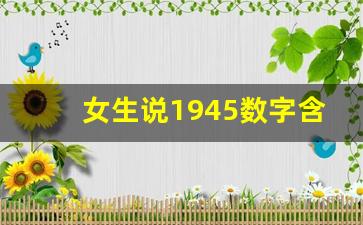 女生说1945数字含